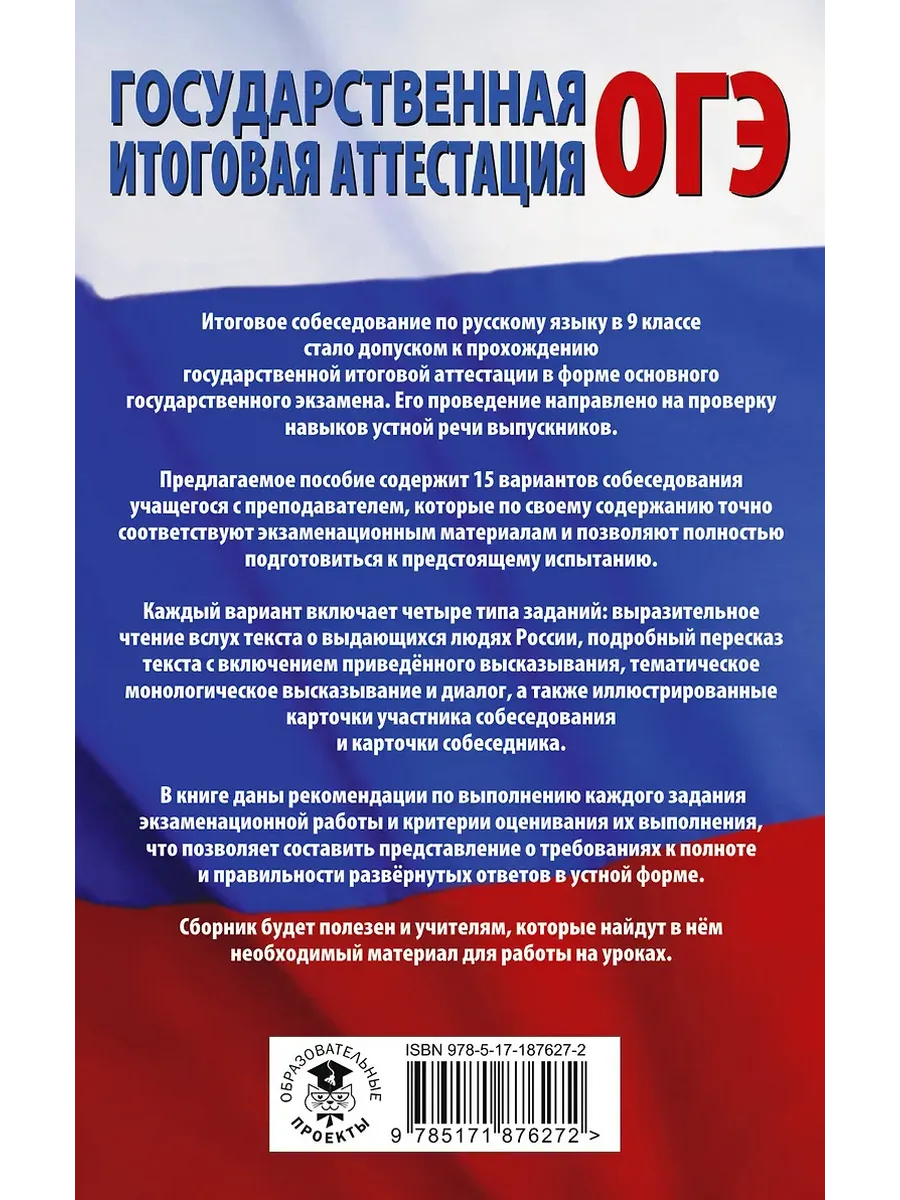 ГОСУДАРСТВЕННАЯ ИТОГОВАЯ АТТЕСТАЦИЯ ОГЭ

Итоговое собеседование по русскому языку в 9 классе стало допуском к прохождению государственной итоговой аттестации в форме основного государственного экзамена. Его проведение направлено на проверку навыков устной речи выпускников.

Предлагаемое пособие содержит 15 вариантов собеседования учащегося с преподавателем, которые по своему содержанию точно соответствуют экзаменационным материалам и позволяют полностью подготовиться к предстоящему испытанию.

Каждый вариант включает четыре типа заданий: выразительное чтение вслух текста о выдающихся людях России, подробный пересказ текста с включением приведённого высказывания, тематическое монологическое высказывание и диалог, а также иллюстрированные карточки участника собеседования и карточки собеседника.

В книге даны рекомендации по выполнению каждого задания экзаменационной работы и критерии оценивания их выполнения, что позволяет составить представление о требованиях к полноте и правильности развёрнутых ответов в устной форме.

Сборник будет полезен и учителям, которые найдут в нём необходимый материал для работы на уроках.

ОБРАЗОВАТЕЛЬНЫЕ ПРОЕКТЫ

ISBN 978-5-17-187627-2

9 785171 876272 >